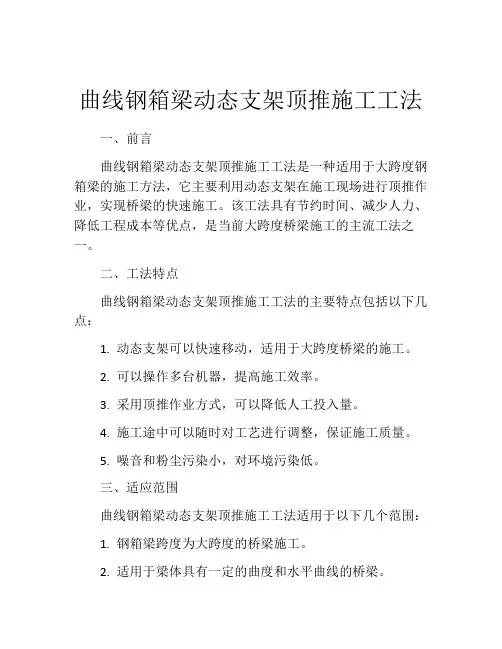 曲线钢箱梁动态支架顶推施工工法

一、前言

曲线钢箱梁动态支架顶推施工工法是一种适用于大跨度钢箱梁的施工方法，它主要利用动态支架在施工现场进行顶推作业，实现桥梁的快速施工。该工法具有节约时间、减少人力、降低工程成本等优点，是当前大跨度桥梁施工的主流工法之一。

二、工法特点

曲线钢箱梁动态支架顶推施工工法的主要特点包括以下几点：

1. 动态支架可以快速移动，适用于大跨度桥梁的施工。

2. 可以操作多台机器，提高施工效率。

3. 采用顶推作业方式，可以降低人工投入量。

4. 施工途中可以随时对工艺进行调整，保证施工质量。

5. 噪音和粉尘污染小，对环境污染低。

三、适应范围

曲线钢箱梁动态支架顶推施工工法适用于以下几个范围：

1. 钢箱梁跨度为大跨度的桥梁施工。

2. 适用于梁体具有一定的曲度和水平曲线的桥梁。